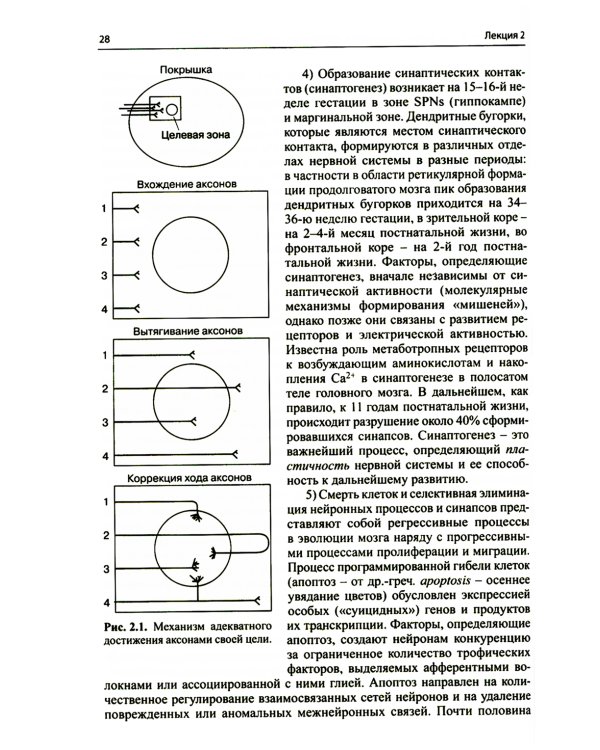 28

Лекция 2

Покрышка

Целевая зона

Вхождение аксонов

1

2

3

4

Вытягивание аксонов

1

2

3

4

Коррекция хода аксонов

1

2

3

4

Рис. 2.1. Механизм адекватного достижения аксонами своей цели.

4) Образование синаптических контактов (синаптогенез) возникает на 15–16-й неделе гестации в зоне SPNs (гиппокампе) и маргинальной зоне. Дендритные бугорки, которые являются местом синаптического контакта, формируются в различных отделах нервной системы в разные периоды: в частности в области ретикулярной формации продолговатого мозга пик образования дендритных бугорков приходится на 34–36-ю неделю гестации, в зрительной коре – на 2–4-й месяц постнатальной жизни, во фронтальной коре – на 2-й год постнатальной жизни. Факторы, определяющие синаптогенез, вначале независимы от синаптической активности (молекулярные механизмы формирования «мишеней»), однако позже они связаны с развитием рецепторов и электрической активностью. Известна роль метаботропных рецепторов к возбуждающим аминокислотам и накопления $Ca^{2+}$ в синаптогенезе в полосатом теле головного мозга. В дальнейшем, как правило, к 11 годам постнатальной жизни, происходит разрушение около 40% сформировавшихся синапсов. Синаптогенез – это важнейший процесс, определяющий пластичность нервной системы и ее способность к дальнейшему развитию.

5) Смерть клеток и селективная элиминация нейронных процессов и синапсов представляют собой регрессивные процессы в эволюции мозга наряду с прогрессивными процессами пролиферации и миграции. Процесс программированной гибели клеток (апоптоз – от др.-греч. apoptosis – осеннее увядание цветов) обусловлен экспрессией особых («суицидных») генов и продуктов их транскрипции. Факторы, определяющие апоптоз, создают нейронам конкуренцию за ограниченное количество трофических факторов, выделяемых афферентными волокнами или ассоциированной с ними глией. Апоптоз направлен на количественное регулирование взаимосвязанных сетей нейронов и на удаление поврежденных или аномальных межнейронных связей. Почти половина